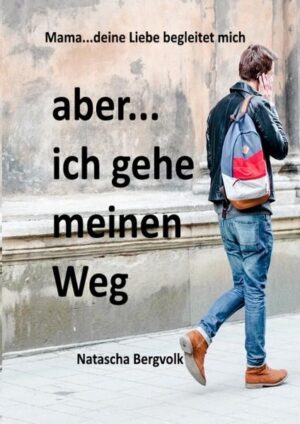 Mama...deine Liebe begleitet mich

aber... ich gehe meinen Weg

Natascha Bergvolk